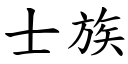 士族